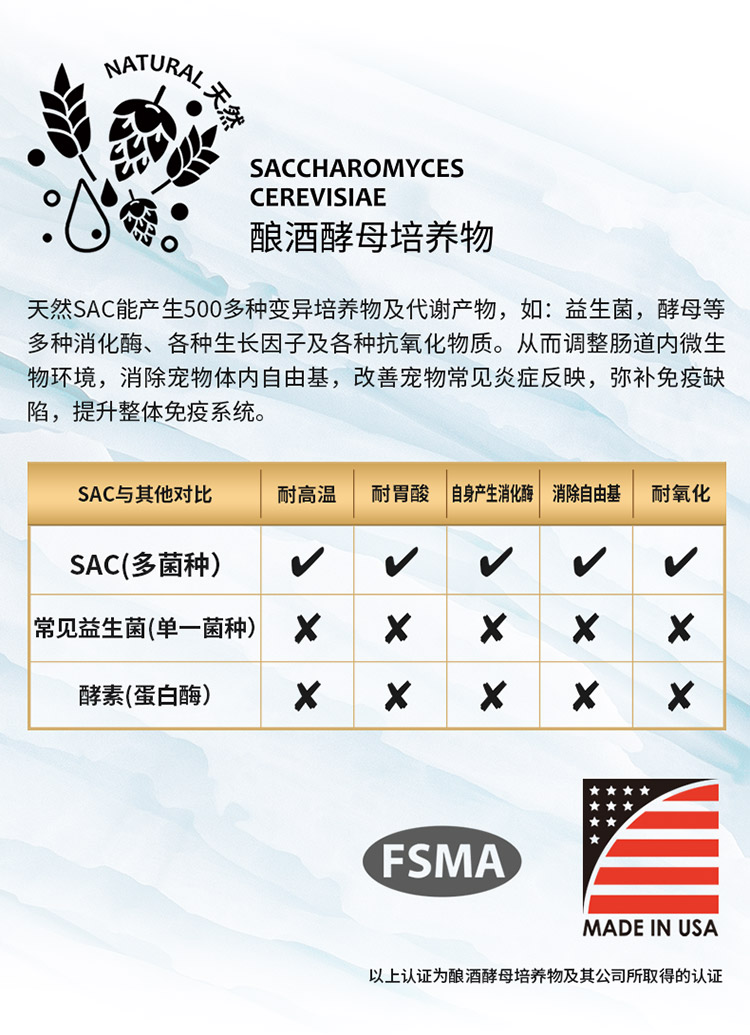 NATURAL 天然

SACCHAROMYCES CEREVISIAE
酿酒酵母培养物

天然SAC能产生500多种变异培养物及代谢产物，如：益生菌，酵母等多种消化酶、各种生长因子及各种抗氧化物质。从而调整肠道内微生物环境，消除宠物体内自由基，改善宠物常见炎症反映，弥补免疫缺陷，提升整体免疫系统。

| SAC与其他对比 | 耐高温 | 耐胃酸 | 自身产生消化酶 | 消除自由基 | 耐氧化 |
|---|---|---|---|---|---|
| SAC(多菌种) | ✔ | ✔ | ✔ | ✔ | ✔ |
| 常见益生菌(单一菌种) | ✘ | ✘ | ✘ | ✘ | ✘ |
| 酵素(蛋白酶) | ✘ | ✘ | ✘ | ✘ | ✘ |

FSMA

MADE IN USA

以上认证为酿酒酵母培养物及其公司所取得的认证